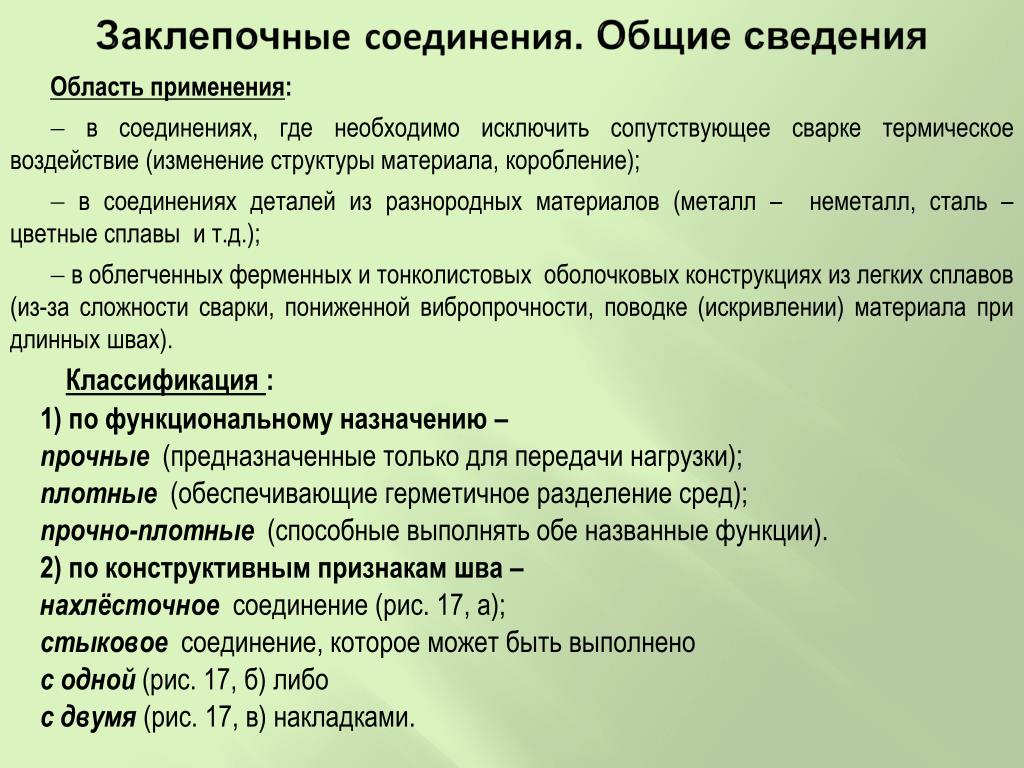 Заклепочные соединения. Общие сведения

Область применения:

– в соединениях, где необходимо исключить сопутствующее сварке термическое воздействие (изменение структуры материала, коробление);

– в соединениях деталей из разнородных материалов (металл – неметалл, сталь – цветные сплавы и т.д.);

– в облегченных ферменных и тонколистовых оболочковых конструкциях из легких сплавов (из-за сложности сварки, пониженной вибропрочности, поводке (искривлении) материала при длинных швах).

Классификация :

1) по функциональному назначению –

прочные (предназначенные только для передачи нагрузки);

плотные (обеспечивающие герметичное разделение сред);

прочно-плотные (способные выполнять обе названные функции).

2) по конструктивным признакам шва –

нахлёсточное соединение (рис. 17, а);

стыковое соединение, которое может быть выполнено

с одной (рис. 17, б) либо

с двумя (рис. 17, в) накладками.